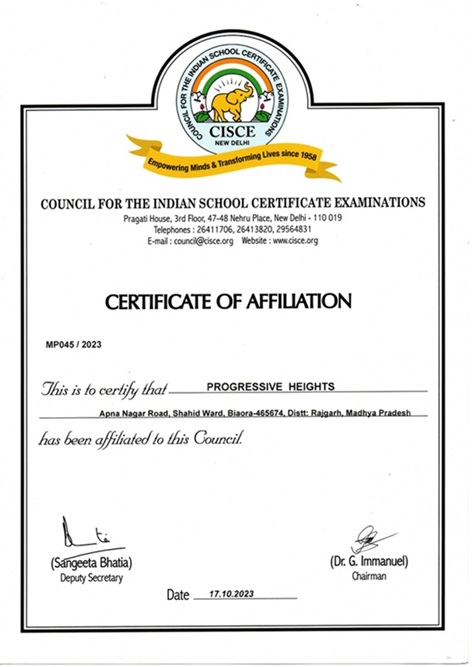 COUNCIL FOR THE INDIAN SCHOOL CERTIFICATE EXAMINATIONS
CISCE
NEW DELHI
Empowering Minds & Transforming Lives since 1958

COUNCIL FOR THE INDIAN SCHOOL CERTIFICATE EXAMINATIONS
Pragati House, 3rd Floor, 47-48 Nehru Place, New Delhi - 110 019
Telephones : 26411706, 26413820, 29564831
E-mail : council@cisce.org Website : www.cisce.org

CERTIFICATE OF AFFILIATION

MP045 / 2023

This is to certify that PROGRESSIVE HEIGHTS
Apna Nagar Road, Shahid Ward, Biaora-465674, Distt: Rajgarh, Madhya Pradesh
has been affiliated to this Council.

(Sangeeta Bhatia)
Deputy Secretary

(Dr. G. Immanuel)
Chairman

Date 17.10.2023